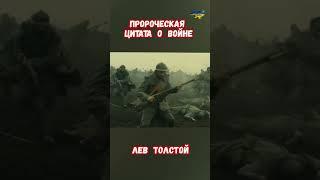 ПРОРОЧЕСКАЯ ЦИТАТА О ВОЙНЕ

ЛЕВ ТОЛСТОЙ